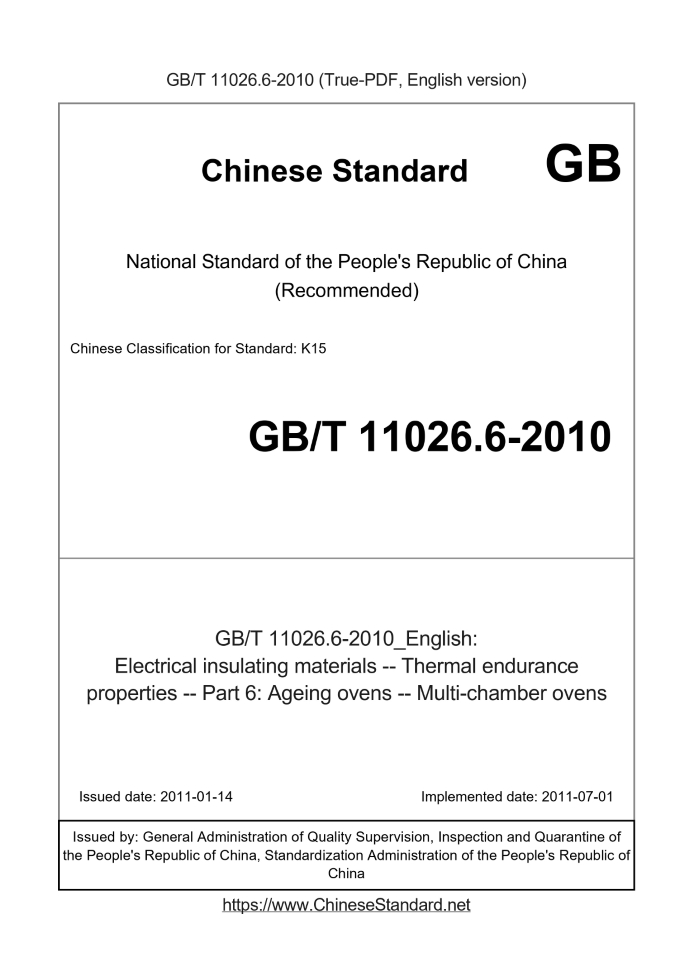 GB/T 11026.6-2010 (True-PDF, English version)

Chinese Standard GB

National Standard of the People's Republic of China
(Recommended)

Chinese Classification for Standard: K15

GB/T 11026.6-2010

GB/T 11026.6-2010_English:
Electrical insulating materials -- Thermal endurance properties -- Part 6: Ageing ovens -- Multi-chamber ovens

Issued date: 2011-01-14

Implemented date: 2011-07-01

Issued by: General Administration of Quality Supervision, Inspection and Quarantine of the People's Republic of China, Standardization Administration of the People's Republic of China

https://www.ChineseStandard.net